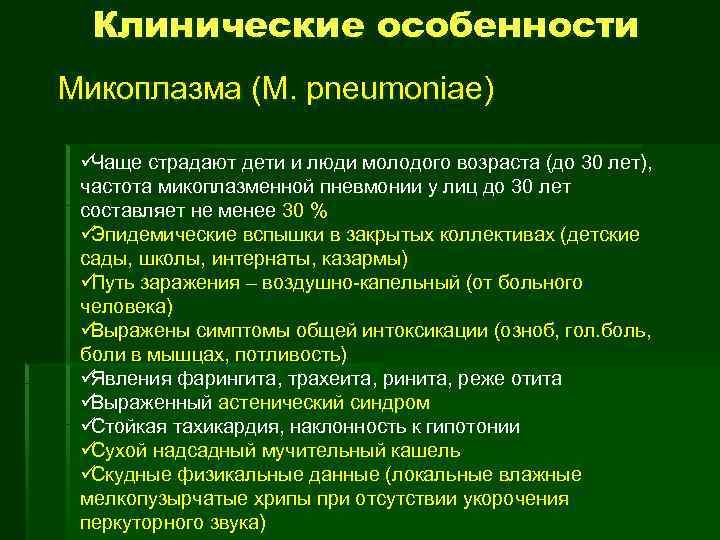 Клинические особенности

Микоплазма (M. pneumoniae)

✓Чаще страдают дети и люди молодого возраста (до 30 лет), частота микоплазменной пневмонии у лиц до 30 лет составляет не менее 30 %
✓Эпидемические вспышки в закрытых коллективах (детские сады, школы, интернаты, казармы)
✓Путь заражения – воздушно-капельный (от больного человека)
✓Выражены симптомы общей интоксикации (озноб, гол.боль, боли в мышцах, потливость)
✓Явления фарингита, трахеита, ринита, реже отита
✓Выраженный астенический синдром
✓Стойкая тахикардия, наклонность к гипотонии
✓Сухой надсадный мучительный кашель
✓Скудные физикальные данные (локальные влажные мелкопузырчатые хрипы при отсутствии укорочения перкуторного звука)